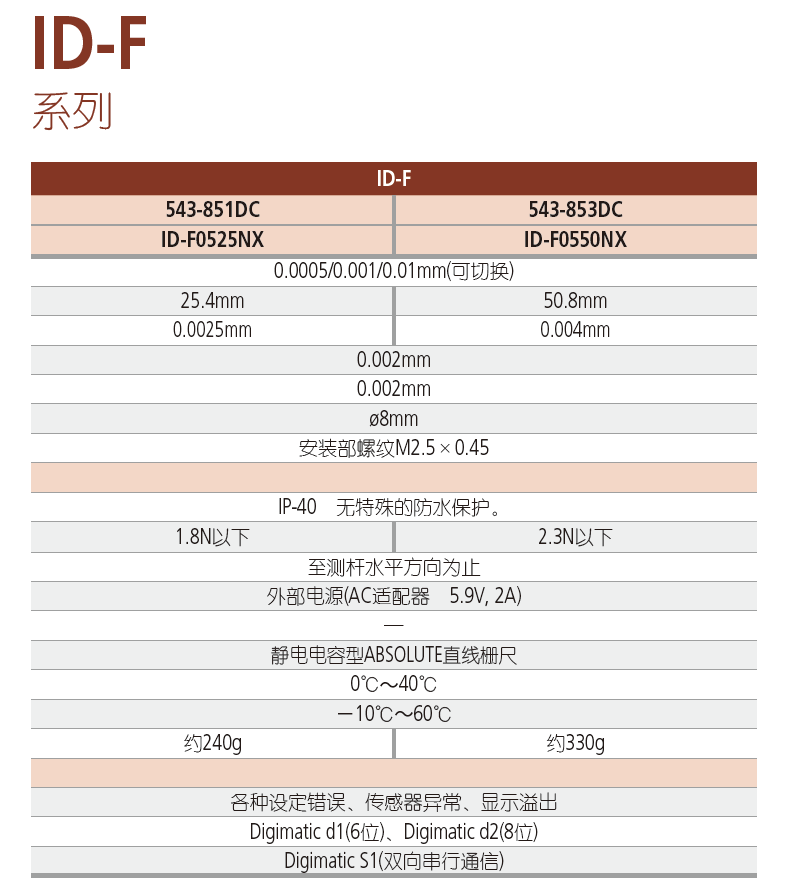 ID-F
系列

| ID-F | |
|---|---|
| 543-851DC | 543-853DC |
| ID-F0525NX | ID-F0550NX |
| 0.0005/0.001/0.01mm(可切换) | |
| 25.4mm | 50.8mm |
| 0.0025mm | 0.004mm |
| 0.002mm | |
| 0.002mm | |
| ø8mm | |
| 安装部螺纹M2.5 × 0.45 | |
| | |
| IP-40　无特殊的防水保护。 | |
| 1.8N以下 | 2.3N以下 |
| 至测杆水平方向为止 | |
| 外部电源(AC适配器　5.9V, 2A) | |
| — | |
| 静电电容型ABSOLUTE直线栅尺 | |
| 0℃～40℃ | |
| －10℃～60℃ | |
| 约240g | 约330g |
| | |
| 各种设定错误、传感器异常、显示溢出 | |
| Digimatic d1(6位)、Digimatic d2(8位) | |
| Digimatic S1(双向串行通信) | |